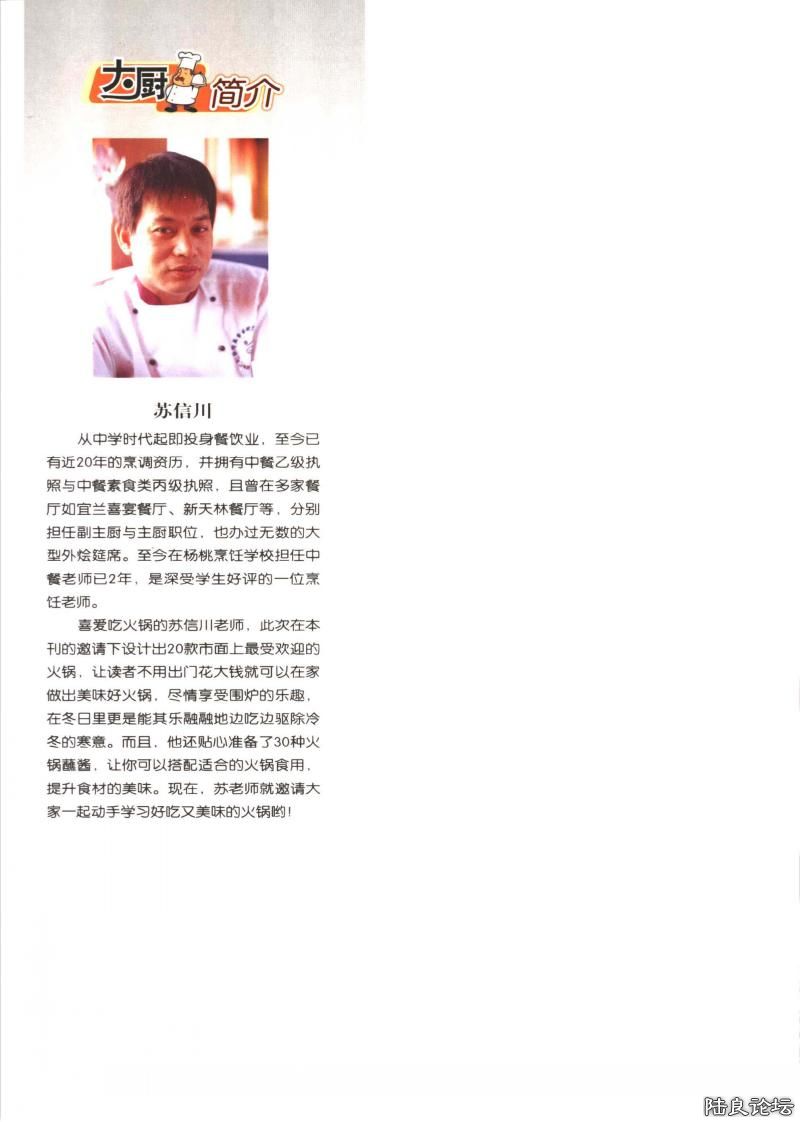 大厨简介

苏信川

从中学时代起即投身餐饮业，至今已有近20年的烹调资历，并拥有中餐乙级执照与中餐素食类丙级执照，且曾在多家餐厅如宜兰喜宴餐厅、新天林餐厅等，分别担任副主厨与主厨职位，也办过无数的大型外烩筵席。至今在杨桃烹饪学校担任中餐老师已2年，是深受学生好评的一位烹饪老师。

喜爱吃火锅的苏信川老师，此次在本刊的邀请下设计出20款市面上最受欢迎的火锅，让读者不用出门花大钱就可以在家做出美味好火锅，尽情享受围炉的乐趣，在冬日里更是能其乐融融地边吃边驱除冷冬的寒意。而且，他还贴心准备了30种火锅蘸酱，让你可以搭配适合的火锅食用，提升食材的美味。现在，苏老师就邀请大家一起动手学习好吃又美味的火锅哟！

陆良论坛